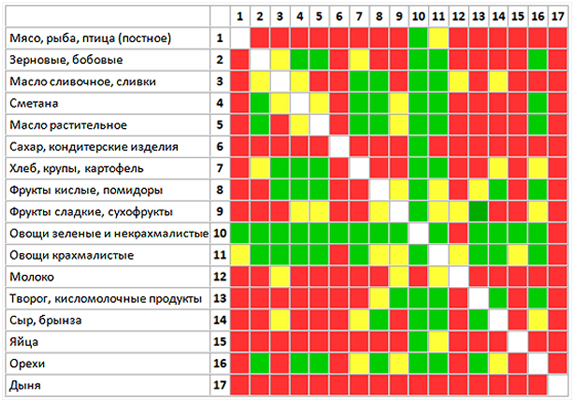 | | | 1 | 2 | 3 | 4 | 5 | 6 | 7 | 8 | 9 | 10 | 11 | 12 | 13 | 14 | 15 | 16 | 17 |
|---|---|---|---|---|---|---|---|---|---|---|---|---|---|---|---|---|---|---|
| Мясо, рыба, птица (постное) | 1 | | | | | | | | | | | | | | | | | |
| Зерновые, бобовые | 2 | | | | | | | | | | | | | | | | | |
| Масло сливочное, сливки | 3 | | | | | | | | | | | | | | | | | |
| Сметана | 4 | | | | | | | | | | | | | | | | | |
| Масло растительное | 5 | | | | | | | | | | | | | | | | | |
| Сахар, кондитерские изделия | 6 | | | | | | | | | | | | | | | | | |
| Хлеб, крупы, картофель | 7 | | | | | | | | | | | | | | | | | |
| Фрукты кислые, помидоры | 8 | | | | | | | | | | | | | | | | | |
| Фрукты сладкие, сухофрукты | 9 | | | | | | | | | | | | | | | | | |
| Овощи зеленые и некрахмалистые | 10 | | | | | | | | | | | | | | | | | |
| Овощи крахмалистые | 11 | | | | | | | | | | | | | | | | | |
| Молоко | 12 | | | | | | | | | | | | | | | | | |
| Творог, кисломолочные продукты | 13 | | | | | | | | | | | | | | | | | |
| Сыр, брынза | 14 | | | | | | | | | | | | | | | | | |
| Яйца | 15 | | | | | | | | | | | | | | | | | |
| Орехи | 16 | | | | | | | | | | | | | | | | | |
| Дыня | 17 | | | | | | | | | | | | | | | | | |